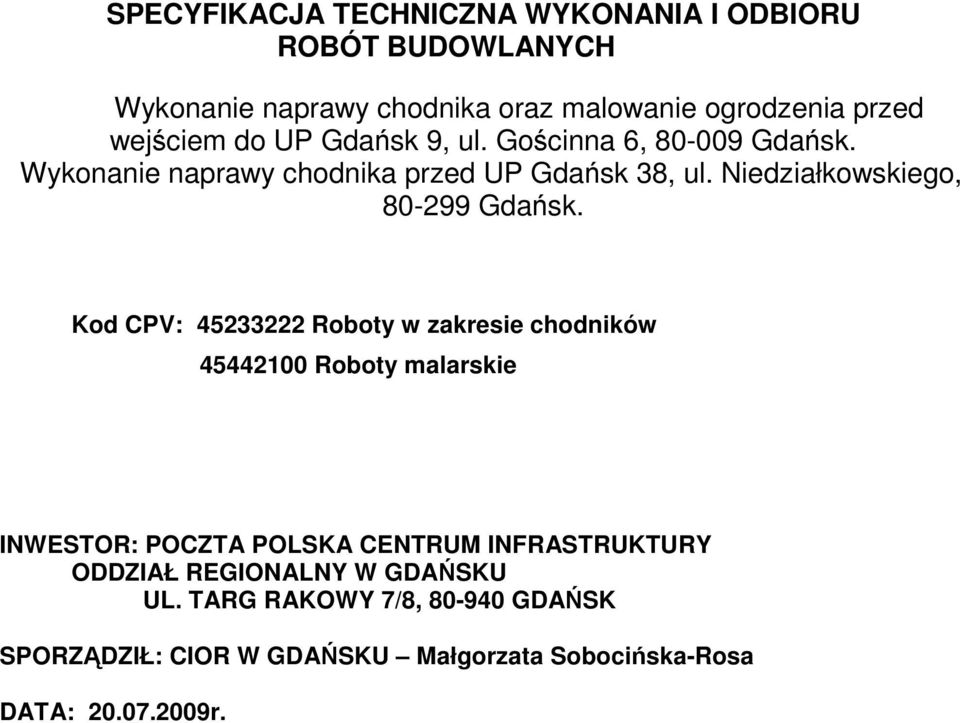 SPECYFIKACJA TECHNICZNA WYKONANIA I ODBIORU ROBÓT BUDOWLANYCH

Wykonanie naprawy chodnika oraz malowanie ogrodzenia przed wejściem do UP Gdańsk 9, ul. Gościnna 6, 80-009 Gdańsk. Wykonanie naprawy chodnika przed UP Gdańsk 38, ul. Niedziałkowskiego, 80-299 Gdańsk.

Kod CPV: 45233222 Roboty w zakresie chodników

45442100 Roboty malarskie

INWESTOR: POCZTA POLSKA CENTRUM INFRASTRUKTURY
ODDZIAŁ REGIONALNY W GDAŃSKU
UL. TARG RAKOWY 7/8, 80-940 GDAŃSK

SPORZĄDZIŁ: CIOR W GDAŃSKU – Małgorzata Sobocińska-Rosa

DATA: 20.07.2009r.